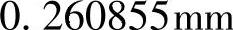 0. 260855 mm